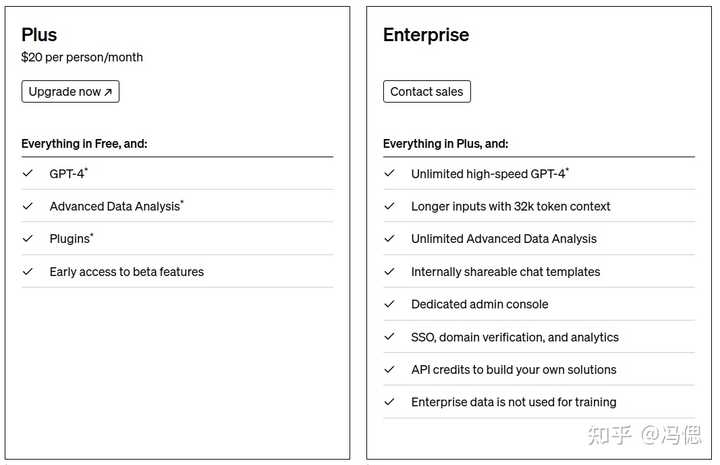 Plus
$20 per person/month

Upgrade now ↗

Everything in Free, and:

✓ GPT-4*

✓ Advanced Data Analysis*

✓ Plugins*

✓ Early access to beta features

Enterprise

Contact sales

Everything in Plus, and:

✓ Unlimited high-speed GPT-4*

✓ Longer inputs with 32k token context

✓ Unlimited Advanced Data Analysis

✓ Internally shareable chat templates

✓ Dedicated admin console

✓ SSO, domain verification, and analytics

✓ API credits to build your own solutions

✓ Enterprise data is not used for training

知乎 @冯偲